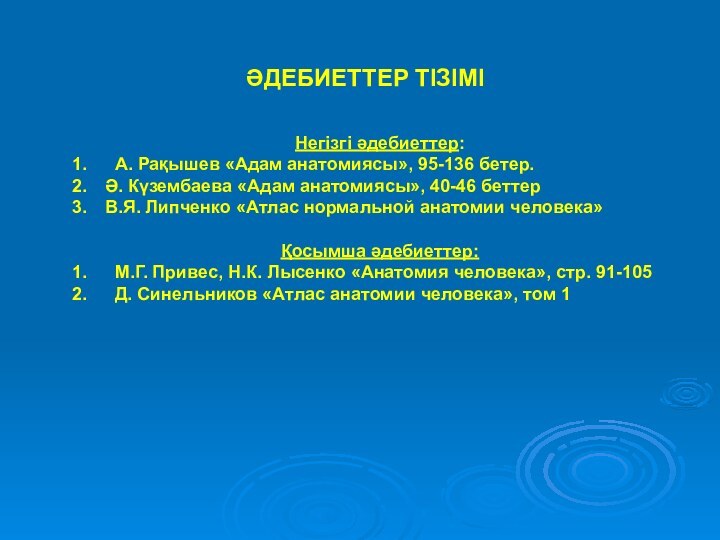 ӘДЕБИЕТТЕР ТІЗІМІ

Негізгі әдебиеттер:
1. А. Рақышев «Адам анатомиясы», 95-136 бетер.
2. Ә. Күзембаева «Адам анатомиясы», 40-46 беттер
3. В.Я. Липченко «Атлас нормальной анатомии человека»

Қосымша әдебиеттер:
1. М.Г. Привес, Н.К. Лысенко «Анатомия человека», стр. 91-105
2. Д. Синельников «Атлас анатомии человека», том 1